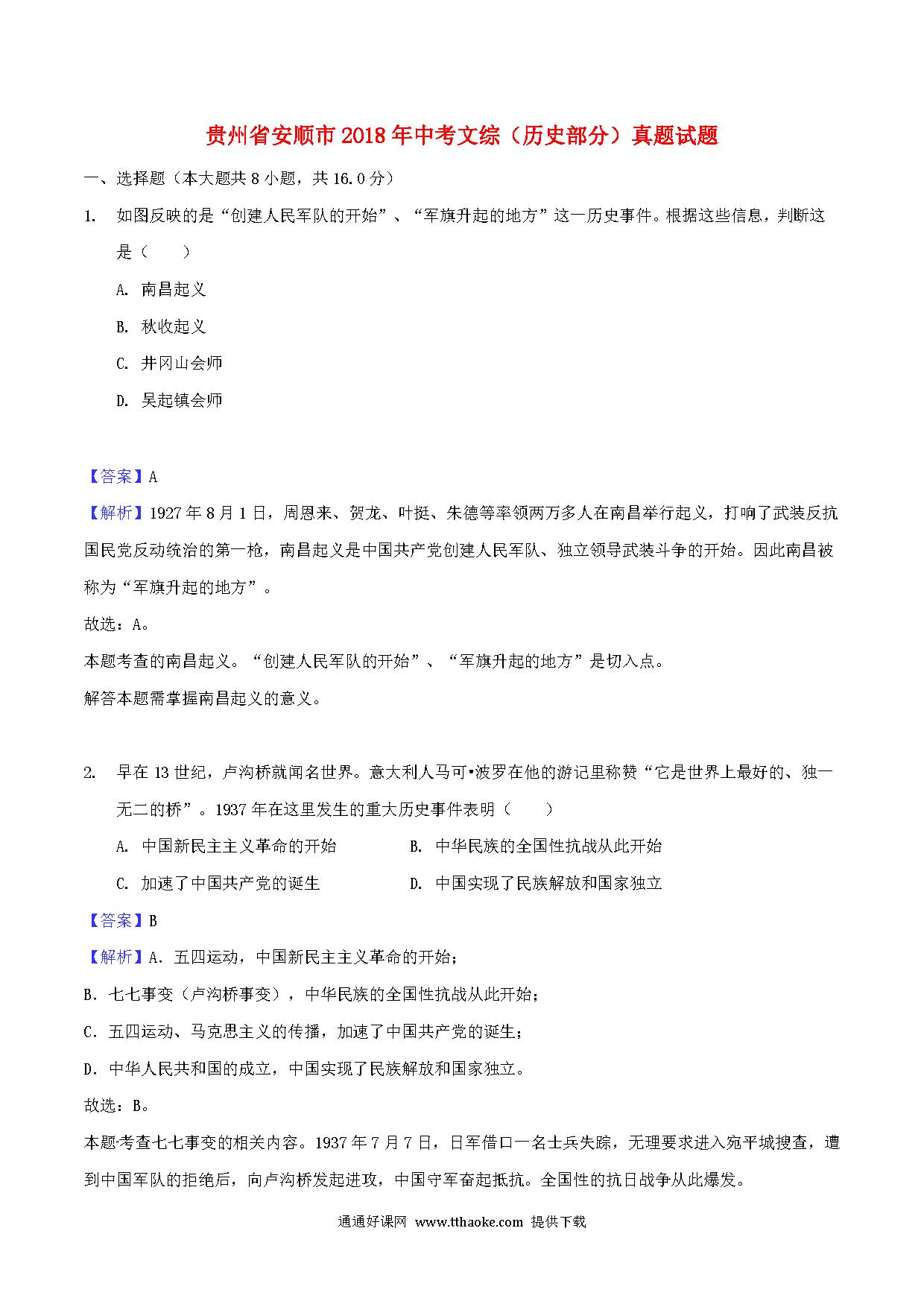 贵州省安顺市2018年中考文综（历史部分）真题试题

一、选择题（本大题共8小题，共16.0分）

1. 如图反映的是“创建人民军队的开始”、“军旗升起的地方”这一历史事件。根据这些信息，判断这是（　　）

A. 南昌起义

B. 秋收起义

C. 井冈山会师

D. 吴起镇会师

【答案】A

【解析】1927年8月1日，周恩来、贺龙、叶挺、朱德等率领两万多人在南昌举行起义，打响了武装反抗国民党反动统治的第一枪，南昌起义是中国共产党创建人民军队、独立领导武装斗争的开始。因此南昌被称为“军旗升起的地方”。

故选：A。

本题考查的南昌起义。“创建人民军队的开始”、“军旗升起的地方”是切入点。

解答本题需掌握南昌起义的意义。

2. 早在13世纪，卢沟桥就闻名世界。意大利人马可•波罗在他的游记里称赞“它是世界上最好的、独一无二的桥”。1937年在这里发生的重大历史事件表明（　　）

A. 中国新民主主义革命的开始

B. 中华民族的全国性抗战从此开始

C. 加速了中国共产党的诞生

D. 中国实现了民族解放和国家独立

【答案】B

【解析】A．五四运动，中国新民主主义革命的开始；

B．七七事变（卢沟桥事变），中华民族的全国性抗战从此开始；

C．五四运动、马克思主义的传播，加速了中国共产党的诞生；

D．中华人民共和国的成立，中国实现了民族解放和国家独立。

故选：B。

本题考查七七事变的相关内容。1937年7月7日，日军借口一名士兵失踪，无理要求进入宛平城搜查，遭到中国军队的拒绝后，向卢沟桥发起进攻，中国守军奋起抵抗。全国性的抗日战争从此爆发。

通通好课网 www.tthaoke.com 提供下载